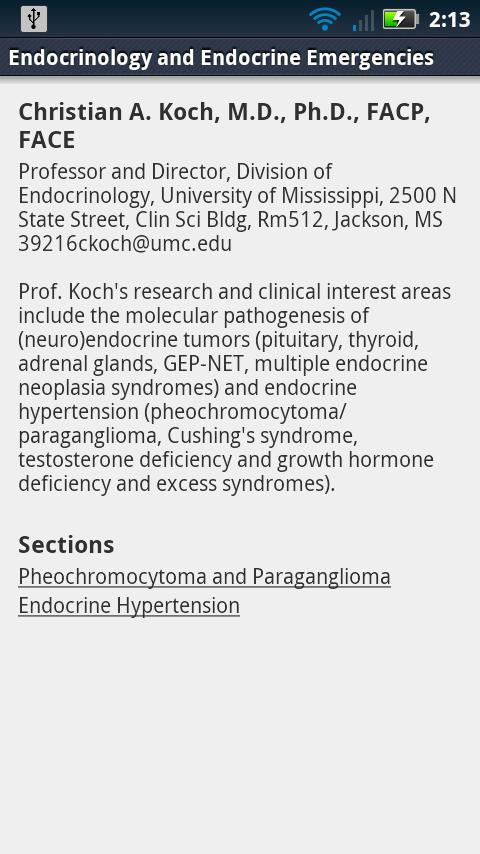 2:13

Endocrinology and Endocrine Emergencies

Christian A. Koch, M.D., Ph.D., FACP, FACE

Professor and Director, Division of Endocrinology, University of Mississippi, 2500 N State Street, Clin Sci Bldg, Rm512, Jackson, MS 39216ckoch@umc.edu

Prof. Koch's research and clinical interest areas include the molecular pathogenesis of (neuro)endocrine tumors (pituitary, thyroid, adrenal glands, GEP-NET, multiple endocrine neoplasia syndromes) and endocrine hypertension (pheochromocytoma/ paraganglioma, Cushing's syndrome, testosterone deficiency and growth hormone deficiency and excess syndromes).

Sections

Pheochromocytoma and Paraganglioma
Endocrine Hypertension